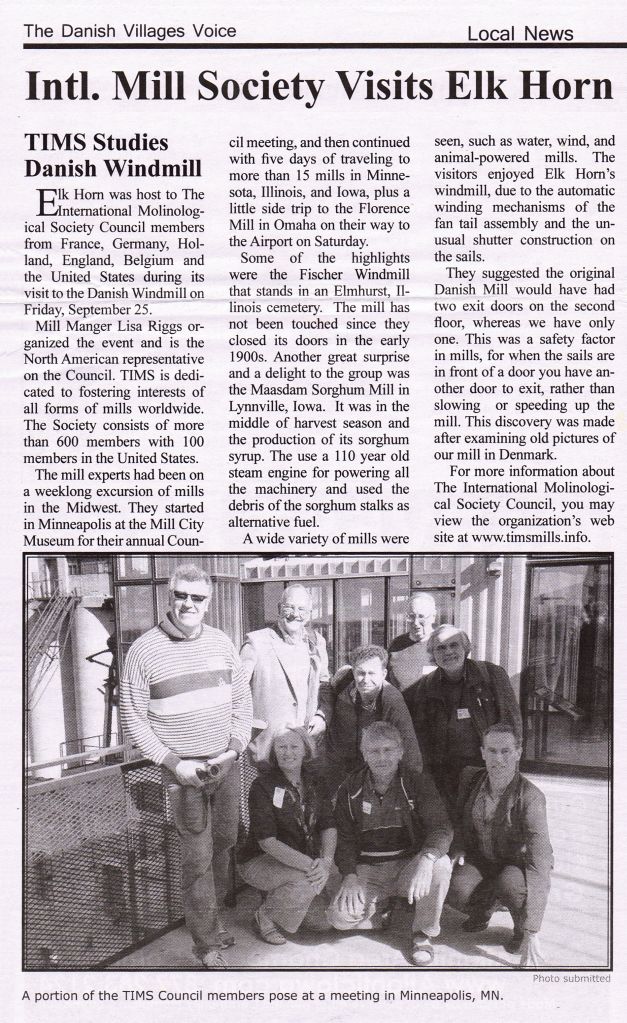 The Danish Villages Voice

Local News

Intl. Mill Society Visits Elk Horn

TIMS Studies Danish Windmill

Elk Horn was host to The International Molinological Society Council members from France, Germany, Holland, England, Belgium and the United States during its visit to the Danish Windmill on Friday, September 25.

Mill Manger Lisa Riggs organized the event and is the North American representative on the Council. TIMS is dedicated to fostering interests of all forms of mills worldwide. The Society consists of more than 600 members with 100 members in the United States.

The mill experts had been on a weeklong excursion of mills in the Midwest. They started in Minneapolis at the Mill City Museum for their annual Council meeting, and then continued with five days of traveling to more than 15 mills in Minnesota, Illinois, and Iowa, plus a little side trip to the Florence Mill in Omaha on their way to the Airport on Saturday.

Some of the highlights were the Fischer Windmill that stands in an Elmhurst, Illinois cemetery. The mill has not been touched since they closed its doors in the early 1900s. Another great surprise and a delight to the group was the Maasdam Sorghum Mill in Lynnville, Iowa. It was in the middle of harvest season and the production of its sorghum syrup. The use a 110 year old steam engine for powering all the machinery and used the debris of the sorghum stalks as alternative fuel.

A wide variety of mills were seen, such as water, wind, and animal-powered mills. The visitors enjoyed Elk Horn's windmill, due to the automatic winding mechanisms of the fan tail assembly and the unusual shutter construction on the sails.

They suggested the original Danish Mill would have had two exit doors on the second floor, whereas we have only one. This was a safety factor in mills, for when the sails are in front of a door you have another door to exit, rather than slowing or speeding up the mill. This discovery was made after examining old pictures of our mill in Denmark.

For more information about The International Molinological Society Council, you may view the organization's web site at www.timsmills.info.

Photo submitted

A portion of the TIMS Council members pose at a meeting in Minneapolis, MN.